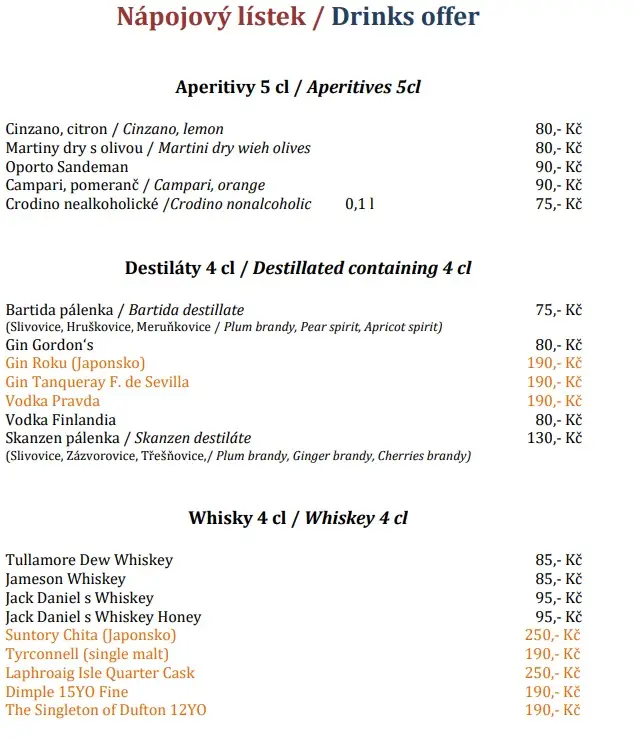 Nápojový lístek / Drinks offer

Aperitivy 5 cl / Aperitives 5cl

Cinzano, citron / Cinzano, lemon 80,- Kč
Martiny dry s olivou / Martini dry wieh olives 80,- Kč
Oporto Sandeman 90,- Kč
Campari, pomeranč / Campari, orange 90,- Kč
Crodino nealkoholické /Crodino nonalcoholic 0,1 l 75,- Kč

Destiláty 4 cl / Destillated containing 4 cl

Bartida pálenka / Bartida destillate 75,- Kč
(Slivovice, Hruškovice, Meruňkovice / Plum brandy, Pear spirit, Apricot spirit)
Gin Gordon's 80,- Kč
Gin Roku (Japonsko) 190,- Kč
Gin Tanqueray F. de Sevilla 190,- Kč
Vodka Pravda 190,- Kč
Vodka Finlandia 80,- Kč
Skanzen pálenka / Skanzen destiláte 130,- Kč
(Slivovice, Zázvorovice, Třešňovice,/ Plum brandy, Ginger brandy, Cherries brandy)

Whisky 4 cl / Whiskey 4 cl

Tullamore Dew Whiskey 85,- Kč
Jameson Whiskey 85,- Kč
Jack Daniel s Whiskey 95,- Kč
Jack Daniel s Whiskey Honey 95,- Kč
Suntory Chita (Japonsko) 250,- Kč
Tyrconnell (single malt) 190,- Kč
Laphroaig Isle Quarter Cask 250,- Kč
Dimple 15YO Fine 190,- Kč
The Singleton of Dufton 12YO 190,- Kč